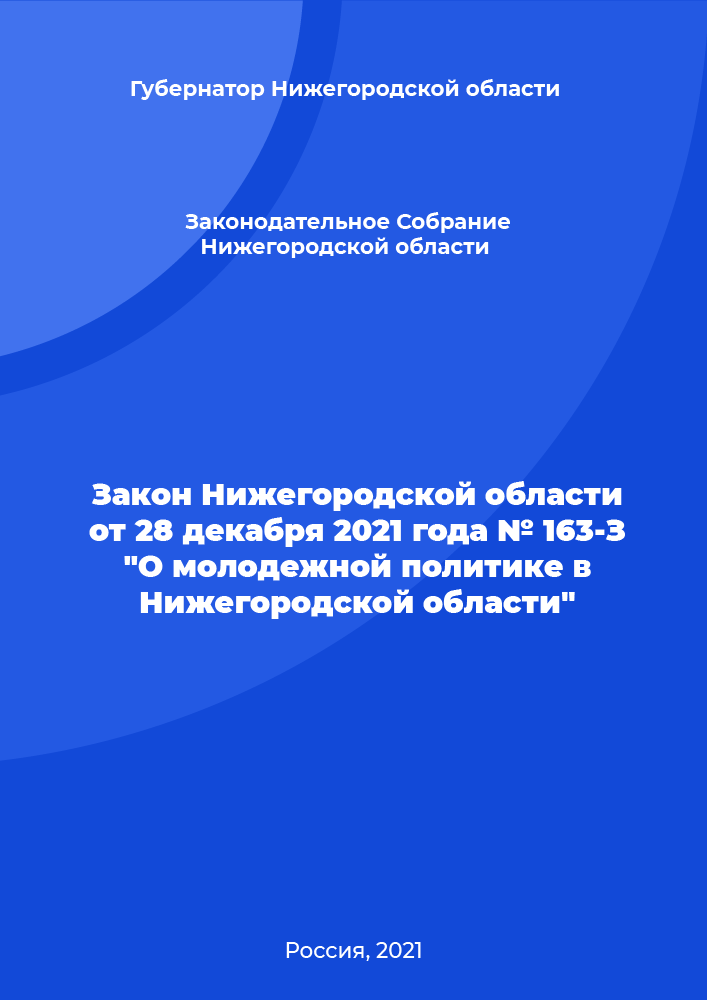 Губернатор Нижегородской области

Законодательное Собрание
Нижегородской области

Закон Нижегородской области от 28 декабря 2021 года № 163-З "О молодежной политике в Нижегородской области"

Россия, 2021